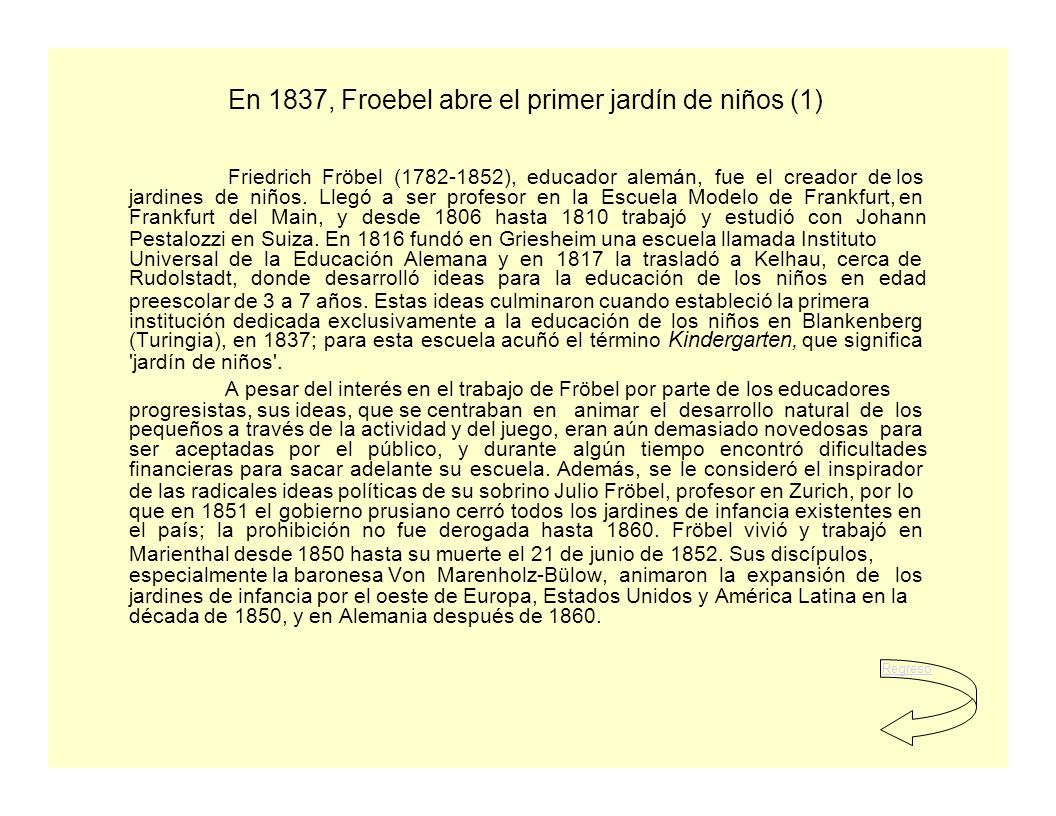 En 1837, Froebel abre el primer jardín de niños (1)

Friedrich Fröbel (1782-1852), educador alemán, fue el creador de los jardines de niños. Llegó a ser profesor en la Escuela Modelo de Frankfurt, en Frankfurt del Main, y desde 1806 hasta 1810 trabajó y estudió con Johann Pestalozzi en Suiza. En 1816 fundó en Griesheim una escuela llamada Instituto Universal de la Educación Alemana y en 1817 la trasladó a Kelhau, cerca de Rudolstadt, donde desarrolló ideas para la educación de los niños en edad preescolar de 3 a 7 años. Estas ideas culminaron cuando estableció la primera institución dedicada exclusivamente a la educación de los niños en Blankenberg (Turingia), en 1837; para esta escuela acuñó el término Kindergarten, que significa 'jardín de niños'.

A pesar del interés en el trabajo de Fröbel por parte de los educadores progresistas, sus ideas, que se centraban en animar el desarrollo natural de los pequeños a través de la actividad y del juego, eran aún demasiado novedosas para ser aceptadas por el público, y durante algún tiempo encontró dificultades financieras para sacar adelante su escuela. Además, se le consideró el inspirador de las radicales ideas políticas de su sobrino Julio Fröbel, profesor en Zurich, por lo que en 1851 el gobierno prusiano cerró todos los jardines de infancia existentes en el país; la prohibición no fue derogada hasta 1860. Fröbel vivió y trabajó en Marienthal desde 1850 hasta su muerte el 21 de junio de 1852. Sus discípulos, especialmente la baronesa Von Marenholz-Bülow, animaron la expansión de los jardines de infancia por el oeste de Europa, Estados Unidos y América Latina en la década de 1850, y en Alemania después de 1860.

Regreso